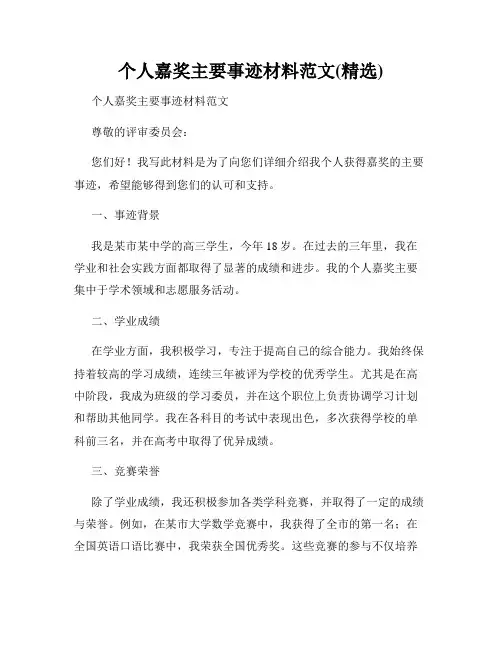 个人嘉奖主要事迹材料范文(精选)

个人嘉奖主要事迹材料范文

尊敬的评审委员会：

您们好！我写此材料是为了向您们详细介绍我个人获得嘉奖的主要事迹，希望能够得到您们的认可和支持。

一、事迹背景

我是某市某中学的高三学生，今年18岁。在过去的三年里，我在学业和社会实践方面都取得了显著的成绩和进步。我的个人嘉奖主要集中于学术领域和志愿服务活动。

二、学业成绩

在学业方面，我积极学习，专注于提高自己的综合能力。我始终保持着较高的学习成绩，连续三年被评为学校的优秀学生。尤其是在高中阶段，我成为班级的学习委员，并在这个职位上负责协调学习计划和帮助其他同学。我在各科目的考试中表现出色，多次获得学校的单科前三名，并在高考中取得了优异成绩。

三、竞赛荣誉

除了学业成绩，我还积极参加各类学科竞赛，并取得了一定的成绩与荣誉。例如，在某市大学数学竞赛中，我获得了全市的第一名；在全国英语口语比赛中，我荣获全国优秀奖。这些竞赛的参与不仅培养